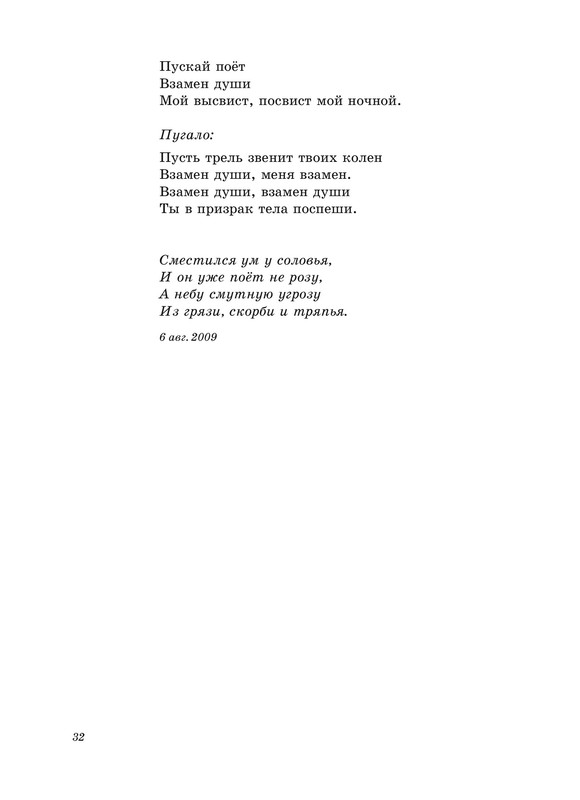 Пускай поёт
Взамен души
Мой высвист, посвист мой ночной.

Пугало:

Пусть трель звенит твоих колен
Взамен души, меня взамен.
Взамен души, взамен души
Ты в призрак тела поспеши.

Сместился ум у соловья,
И он уже поёт не розу,
А небу смутную угрозу
Из грязи, скорби и тряпья.

6 авг. 2009

32